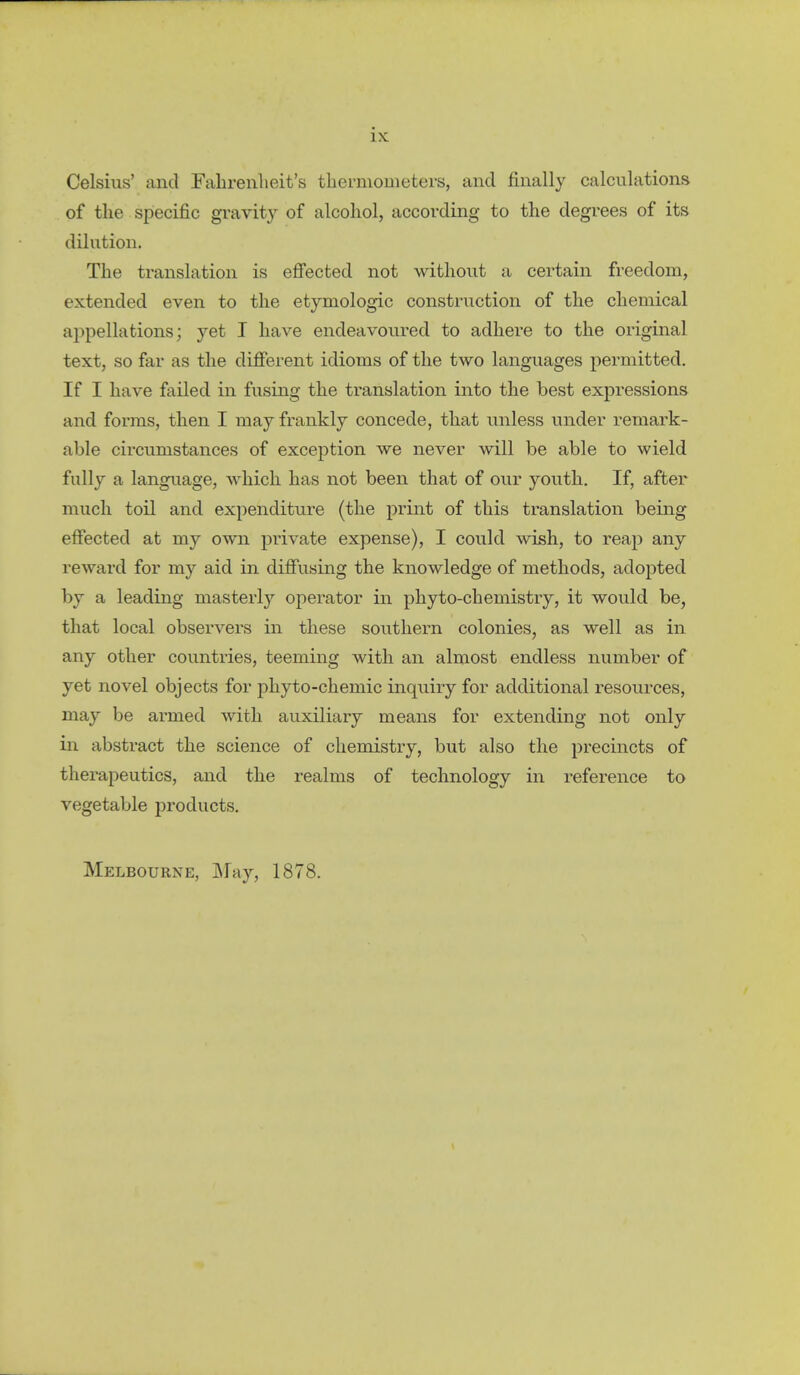 ix

Celsius' and Fahrenheit's thermometers, and finally calculations of the specific gravity of alcohol, according to the degrees of its dilution.

The translation is effected not without a certain freedom, extended even to the etymologic construction of the chemical appellations; yet I have endeavoured to adhere to the original text, so far as the different idioms of the two languages permitted. If I have failed in fusing the translation into the best expressions and forms, then I may frankly concede, that unless under remarkable circumstances of exception we never will be able to wield fully a language, which has not been that of our youth. If, after much toil and expenditure (the print of this translation being effected at my own private expense), I could wish, to reap any reward for my aid in diffusing the knowledge of methods, adopted by a leading masterly operator in phyto-chemistry, it would be, that local observers in these southern colonies, as well as in any other countries, teeming with an almost endless number of yet novel objects for phyto-chemic inquiry for additional resources, may be armed with auxiliary means for extending not only in abstract the science of chemistry, but also the precincts of therapeutics, and the realms of technology in reference to vegetable products.

Melbourne, May, 1878.